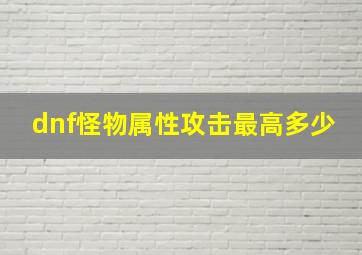 dnf怪物属性攻击最高多少